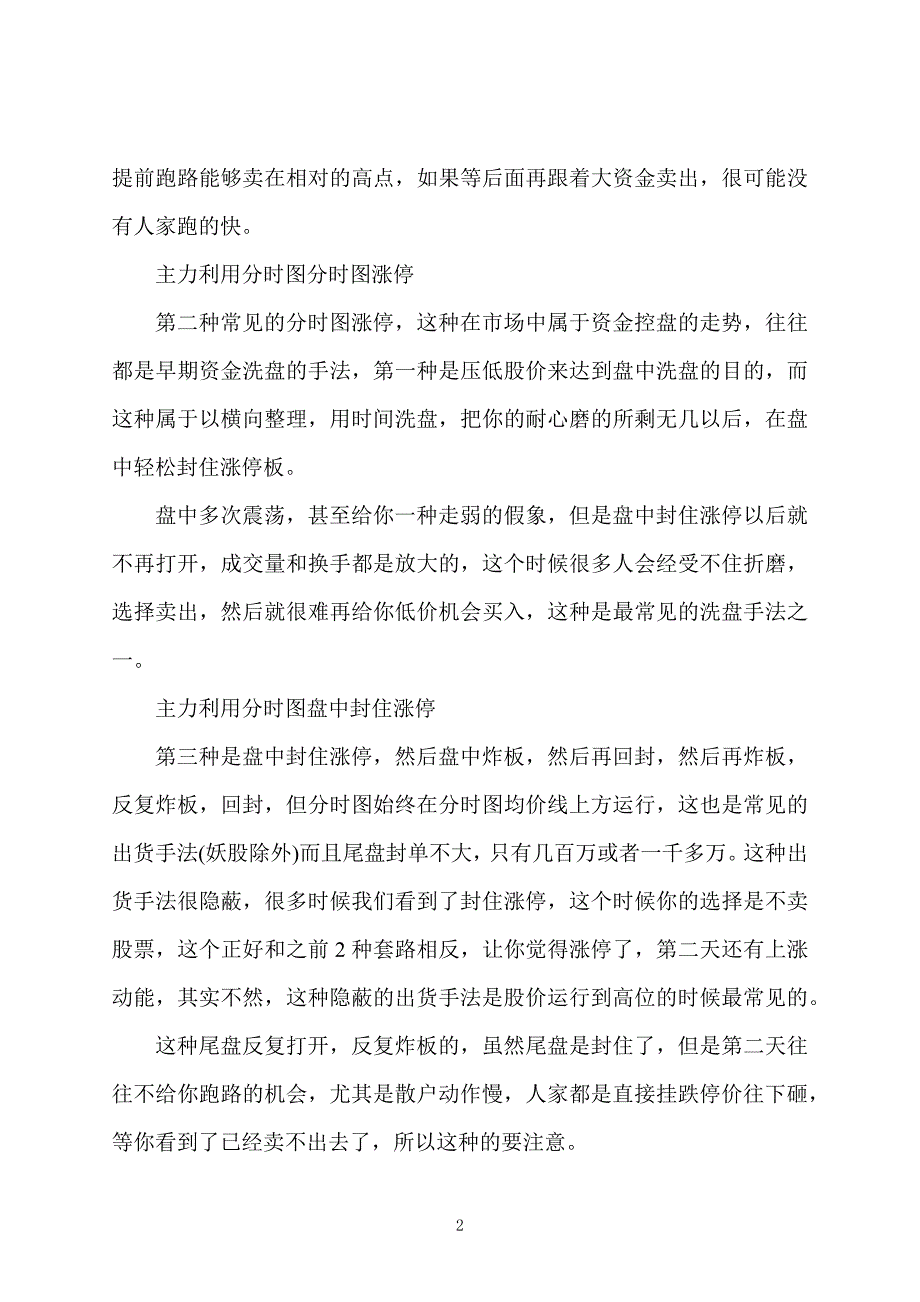 提前跑路能够卖在相对的高点，如果等后面再跟着大资金卖出，很可能没有人家跑的快。

主力利用分时图分时图涨停

第二种常见的分时图涨停，这种在市场中属于资金控盘的走势，往往都是早期资金洗盘的手法，第一种是压低股价来达到盘中洗盘的目的，而这种属于以横向整理，用时间洗盘，把你的耐心磨的所剩无几以后，在盘中轻松封住涨停板。

盘中多次震荡，甚至给你一种走弱的假象，但是盘中封住涨停以后就不再打开，成交量和换手都是放大的，这个时候很多人会经受不住折磨，选择卖出，然后就很难再给你低价机会买入，这种是最常见的洗盘手法之一。

主力利用分时图盘中封住涨停

第三种是盘中封住涨停，然后盘中炸板，然后再回封，然后再炸板，反复炸板，回封，但分时图始终在分时图均价线上方运行，这也是常见的出货手法(妖股除外)而且尾盘封单不大，只有几百万或者一千多万。这种出货手法很隐蔽，很多时候我们看到了封住涨停，这个时候你的选择是不卖股票，这个正好和之前 2 种套路相反，让你觉得涨停了，第二天还有上涨动能，其实不然，这种隐蔽的出货手法是股价运行到高位的时候最常见的。

这种尾盘反复打开，反复炸板的，虽然尾盘是封住了，但是第二天往往不给你跑路的机会，尤其是散户动作慢，人家都是直接挂跌停价往下砸，等你看到了已经卖不出去了，所以这种的要注意。

2